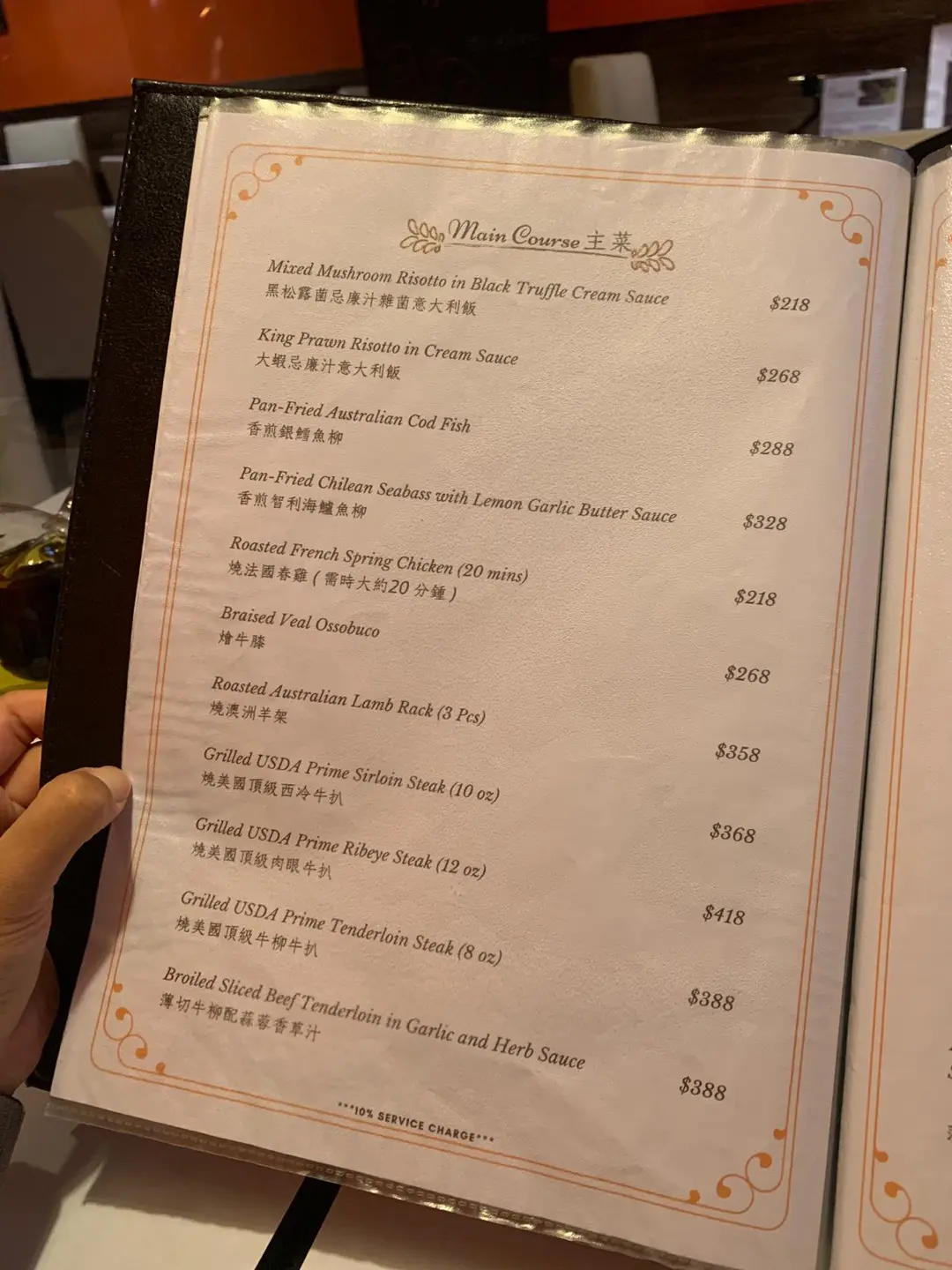 Main Course 主菜

Mixed Mushroom Risotto in Black Truffle Cream Sauce
黑松露菌忌廉汁雜菌意大利飯
$218

King Prawn Risotto in Cream Sauce
大蝦忌廉汁意大利飯
$268

Pan-Fried Australian Cod Fish
香煎銀鱈魚柳
$288

Pan-Fried Chilean Seabass with Lemon Garlic Butter Sauce
香煎智利海鱸魚柳
$328

Roasted French Spring Chicken (20 mins)
燒法國春雞(需時大約20分鐘)
$218

Braised Veal Ossobuco
燴牛膝
$268

Roasted Australian Lamb Rack (3 Pcs)
燒澳洲羊架
$358

Grilled USDA Prime Sirloin Steak (10 oz)
燒美國頂級西冷牛扒
$368

Grilled USDA Prime Ribeye Steak (12 oz)
燒美國頂級肉眼牛扒
$418

Grilled USDA Prime Tenderloin Steak (8 oz)
燒美國頂級牛柳牛扒
$388

Broiled Sliced Beef Tenderloin in Garlic and Herb Sauce
薄切牛柳配蒜蓉香草汁
$388

***10% SERVICE CHARGE***